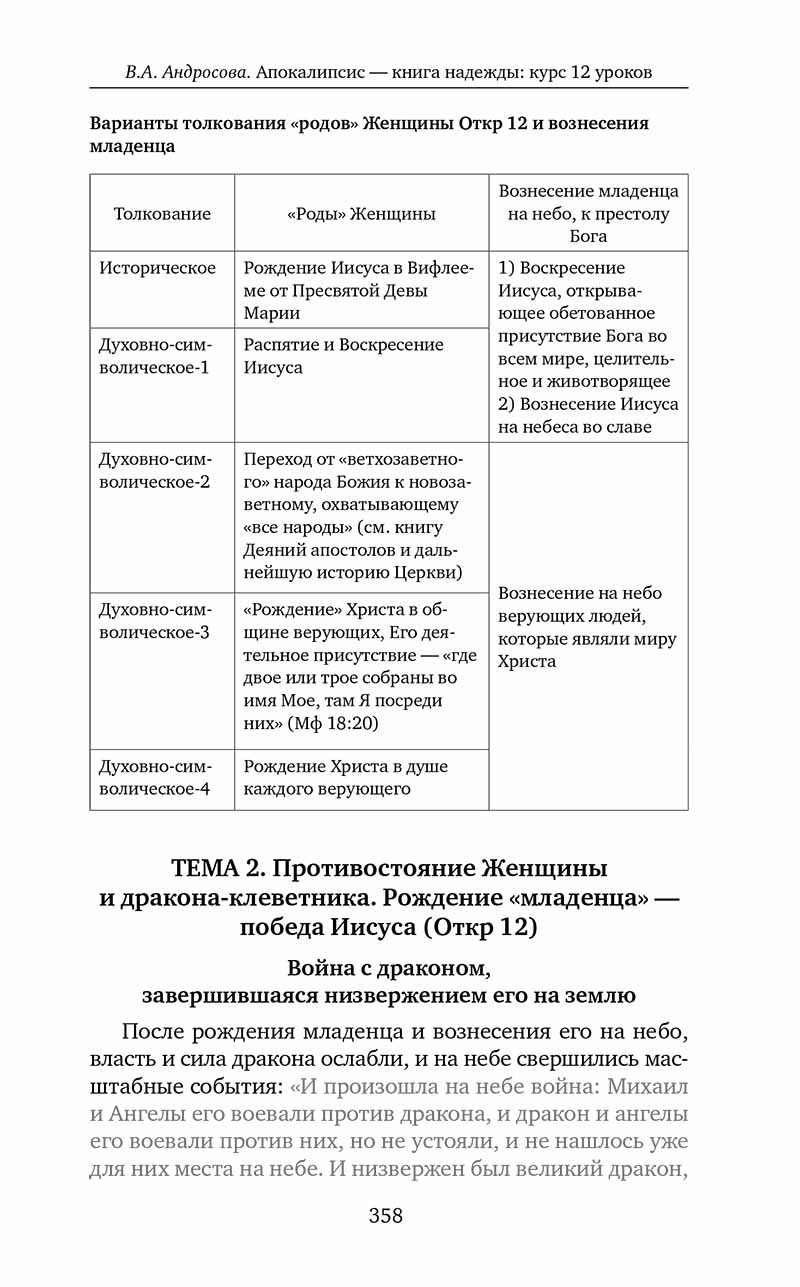 В.А. Андросова. Апокалипсис — книга надежды: курс 12 уроков

Варианты толкования «родов» Женщины Откр 12 и вознесения младенца

| Толкование | «Роды» Женщины | Вознесение младенца на небо, к престолу Бога |
|---|---|---|
| Историческое | Рождение Иисуса в Вифлееме от Пресвятой Девы Марии | 1) Воскресение Иисуса, открывающее обетованное присутствие Бога во всем мире, целительное и животворящее 2) Вознесение Иисуса на небеса во славе |
| Духовно-символическое-1 | Распятие и Воскресение Иисуса | |
| Духовно-символическое-2 | Переход от «ветхозаветного» народа Божия к новозаветному, охватывающему «все народы» (см. книгу Деяний апостолов и дальнейшую историю Церкви) | Вознесение на небо верующих людей, которые являли миру Христа |
| Духовно-символическое-3 | «Рождение» Христа в общине верующих, Его деятельное присутствие — «где двое или трое собраны во имя Мое, там Я посреди них» (Мф 18:20) | |
| Духовно-символическое-4 | Рождение Христа в душе каждого верующего | |

ТЕМА 2. Противостояние Женщины и дракона-клеветника. Рождение «младенца» — победа Иисуса (Откр 12)

Война с драконом, завершившаяся низвержением его на землю

После рождения младенца и вознесения его на небо, власть и сила дракона ослабли, и на небе свершились масштабные события: «И произошла на небе война: Михаил и Ангелы его воевали против дракона, и дракон и ангелы его воевали против них, но не устояли, и не нашлось уже для них места на небе. И низвержен был великий дракон,

358